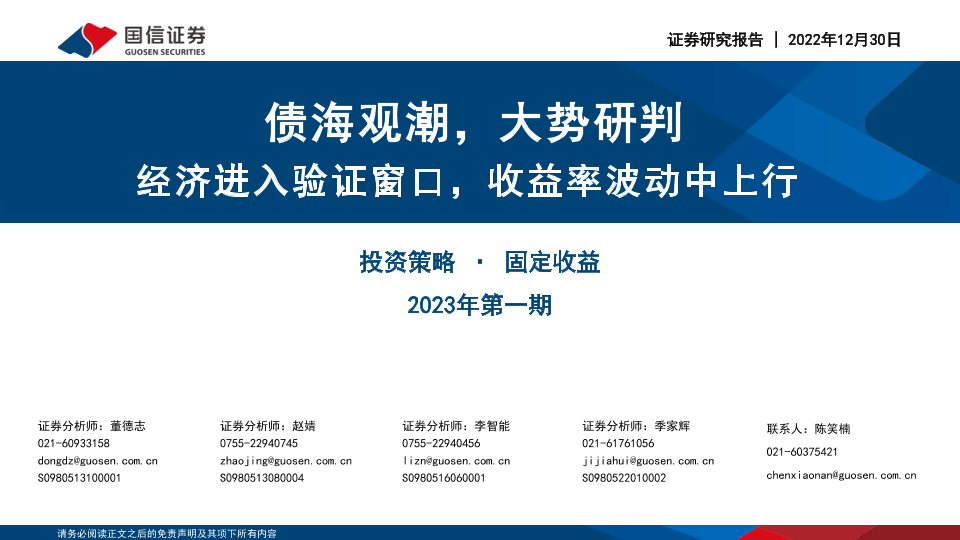 国信证券
GUOSEN SECURITIES

证券研究报告 | 2022年12月30日

债海观潮，大势研判
经济进入验证窗口，收益率波动中上行

投资策略 · 固定收益

2023年第一期

证券分析师：董德志
021-60933158
dongdz@guosen.com.cn
S0980513100001

证券分析师：赵婧
0755-22940745
zhaojing@guosen.com.cn
S0980513080004

证券分析师：李智能
0755-22940456
lizn@guosen.com.cn
S0980516060001

证券分析师：季家辉
021-61761056
jijiahui@guosen.com.cn
S0980522010002

联系人：陈笑楠
021-60375421
chenxiaonan@guosen.com.cn

请务必阅读正文之后的免责声明及其项下所有内容